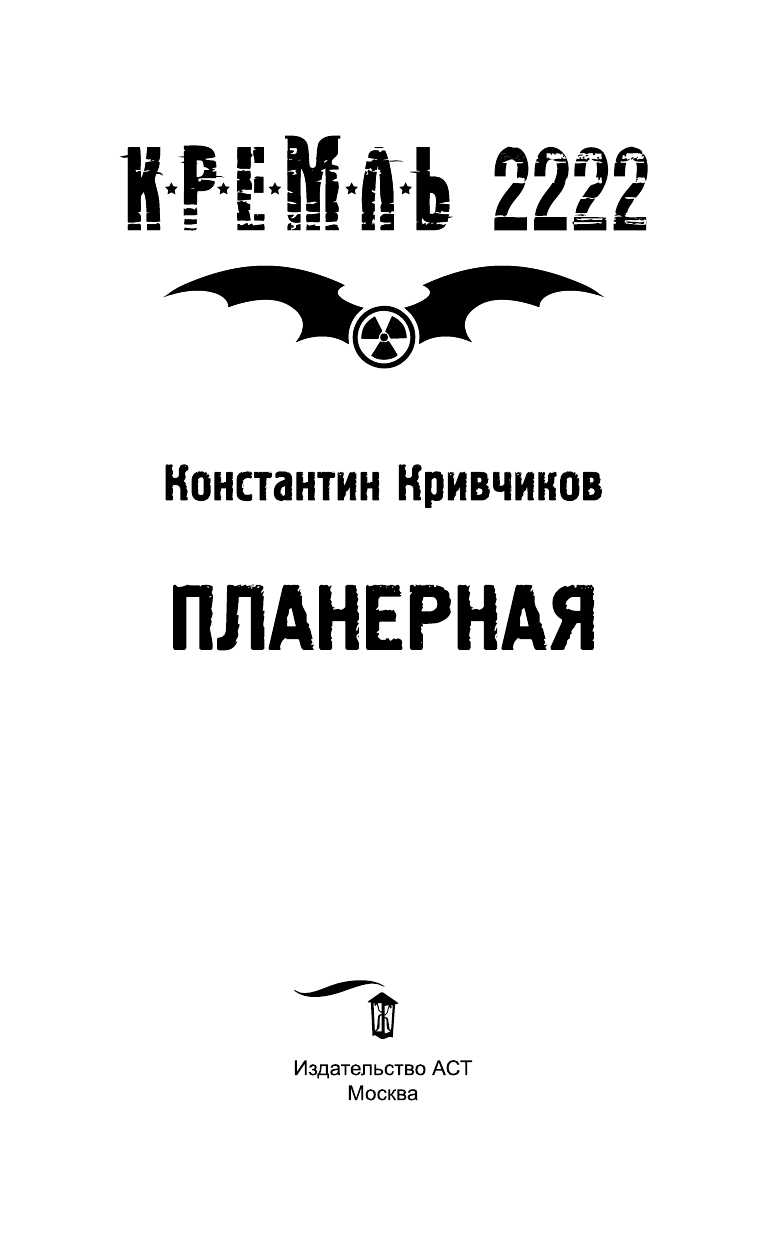 КРЕМЛЬ 2222

Константин Кривчиков

ПЛАНЕРНАЯ

Издательство АСТ
Москва